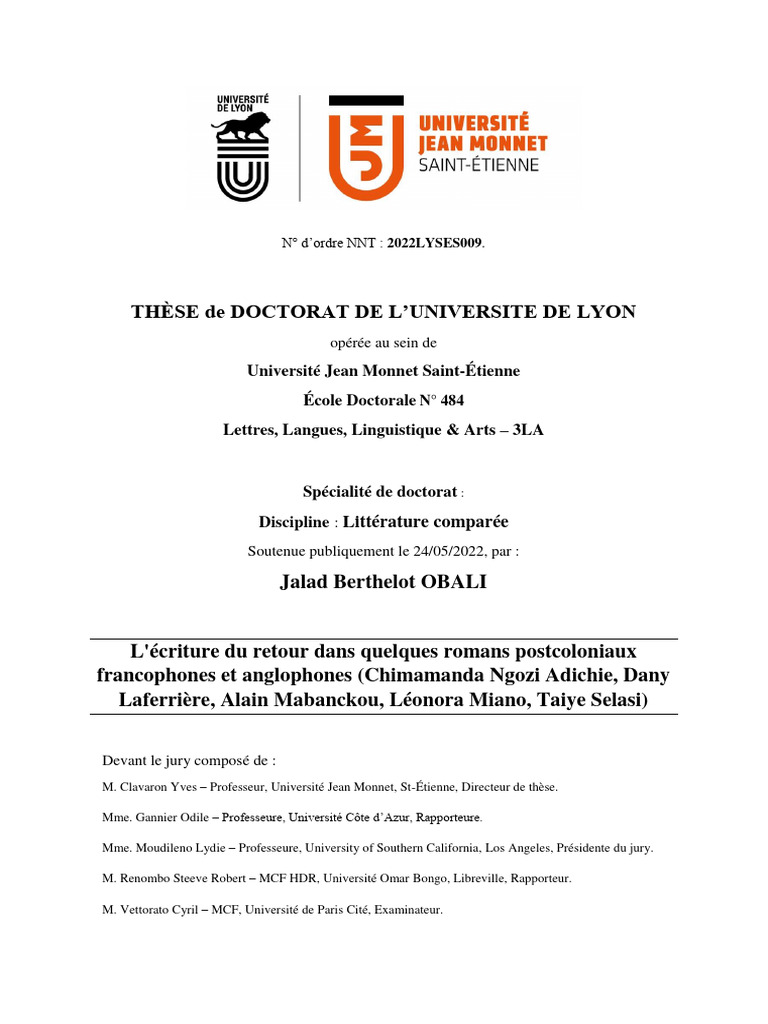 UNIVERSITÉ DE LYON

UNIVERSITÉ JEAN MONNET SAINT-ÉTIENNE

N° d'ordre NNT : 2022LYSES009.

THÈSE de DOCTORAT DE L'UNIVERSITE DE LYON

opérée au sein de

Université Jean Monnet Saint-Étienne

École Doctorale N° 484

Lettres, Langues, Linguistique & Arts – 3LA

Spécialité de doctorat :

Discipline : Littérature comparée

Soutenue publiquement le 24/05/2022, par :

Jalad Berthelot OBALI

L'écriture du retour dans quelques romans postcoloniaux francophones et anglophones (Chimamanda Ngozi Adichie, Dany Laferrière, Alain Mabanckou, Léonora Miano, Taiye Selasi)

Devant le jury composé de :

M. Clavaron Yves – Professeur, Université Jean Monnet, St-Étienne, Directeur de thèse.

Mme. Gannier Odile – Professeure, Université Côte d'Azur, Rapporteure.

Mme. Moudileno Lydie – Professeure, University of Southern California, Los Angeles, Présidente du jury.

M. Renombo Steeve Robert – MCF HDR, Université Omar Bongo, Libreville, Rapporteur.

M. Vettorato Cyril – MCF, Université de Paris Cité, Examinateur.